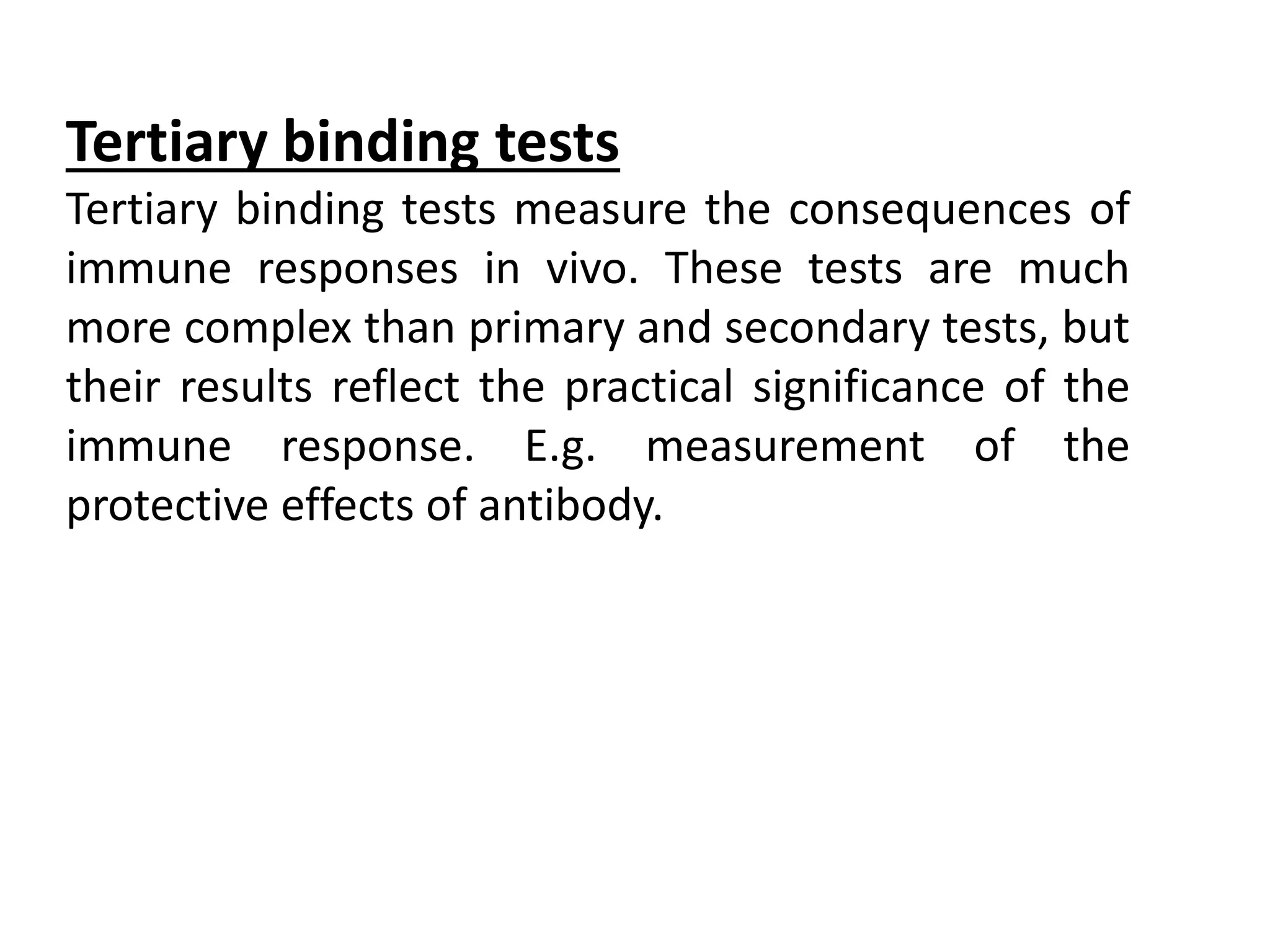 Tertiary binding tests

Tertiary binding tests measure the consequences of immune responses in vivo. These tests are much more complex than primary and secondary tests, but their results reflect the practical significance of the immune response. E.g. measurement of the protective effects of antibody.